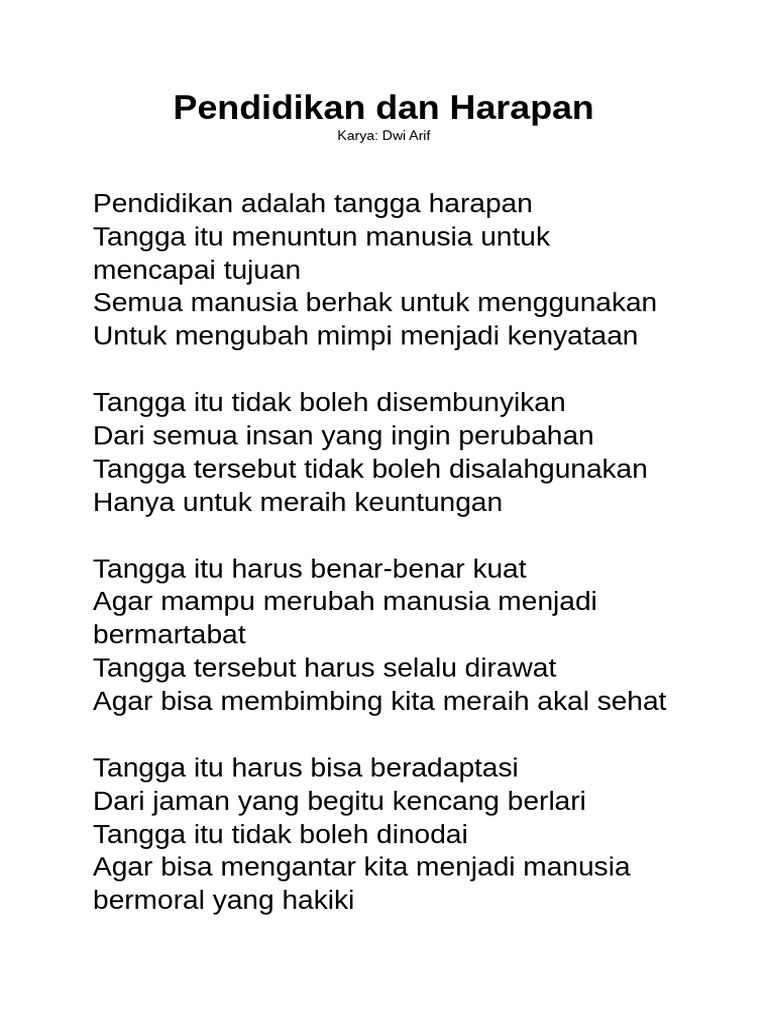 Pendidikan dan Harapan
Karya: Dwi Arif

Pendidikan adalah tangga harapan
Tangga itu menuntun manusia untuk mencapai tujuan
Semua manusia berhak untuk menggunakan
Untuk mengubah mimpi menjadi kenyataan

Tangga itu tidak boleh disembunyikan
Dari semua insan yang ingin perubahan
Tangga tersebut tidak boleh disalahgunakan
Hanya untuk meraih keuntungan

Tangga itu harus benar-benar kuat
Agar mampu merubah manusia menjadi bermartabat
Tangga tersebut harus selalu dirawat
Agar bisa membimbing kita meraih akal sehat

Tangga itu harus bisa beradaptasi
Dari jaman yang begitu kencang berlari
Tangga itu tidak boleh dinodai
Agar bisa mengantar kita menjadi manusia bermoral yang hakiki